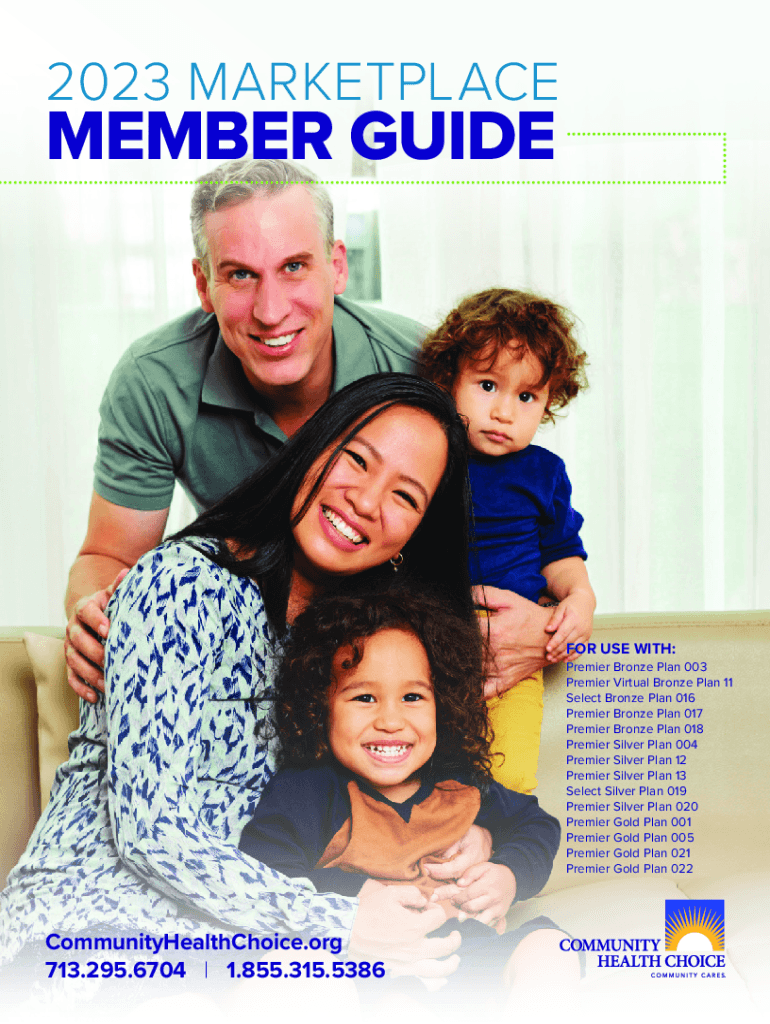 2023 MARKETPLACE
MEMBER GUIDE

FOR USE WITH:
Premier Bronze Plan 003
Premier Virtual Bronze Plan 11
Select Bronze Plan 016
Premier Bronze Plan 017
Premier Bronze Plan 018
Premier Silver Plan 004
Premier Silver Plan 12
Premier Silver Plan 13
Select Silver Plan 019
Premier Silver Plan 020
Premier Gold Plan 001
Premier Gold Plan 005
Premier Gold Plan 021
Premier Gold Plan 022

CommunityHealthChoice.org
713.295.6704 | 1.855.315.5386

COMMUNITY HEALTH CHOICE
COMMUNITY CARES.